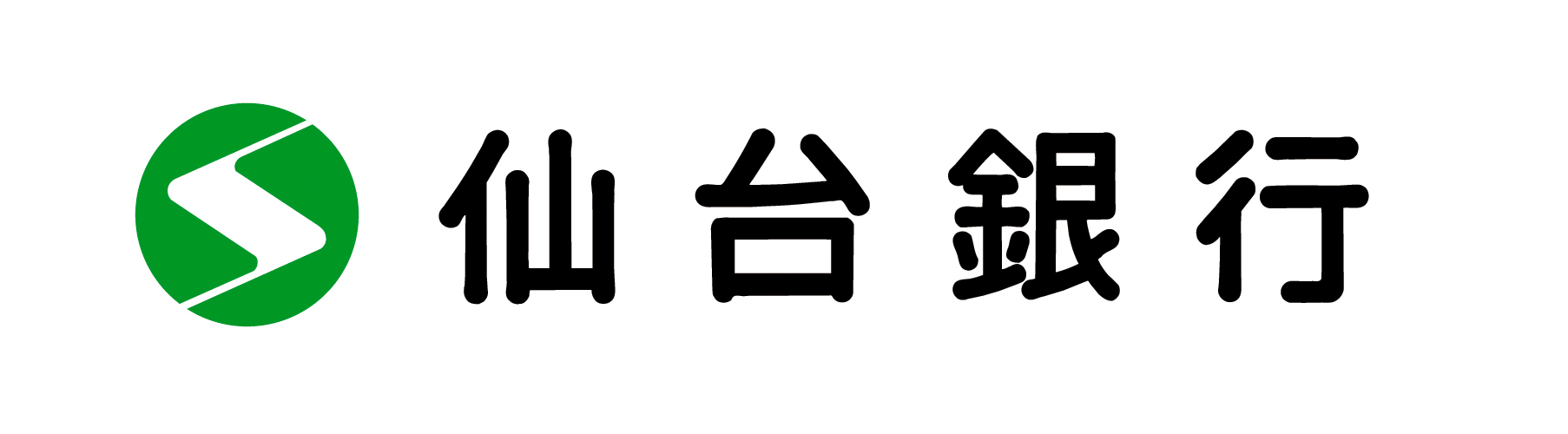 仙台銀行